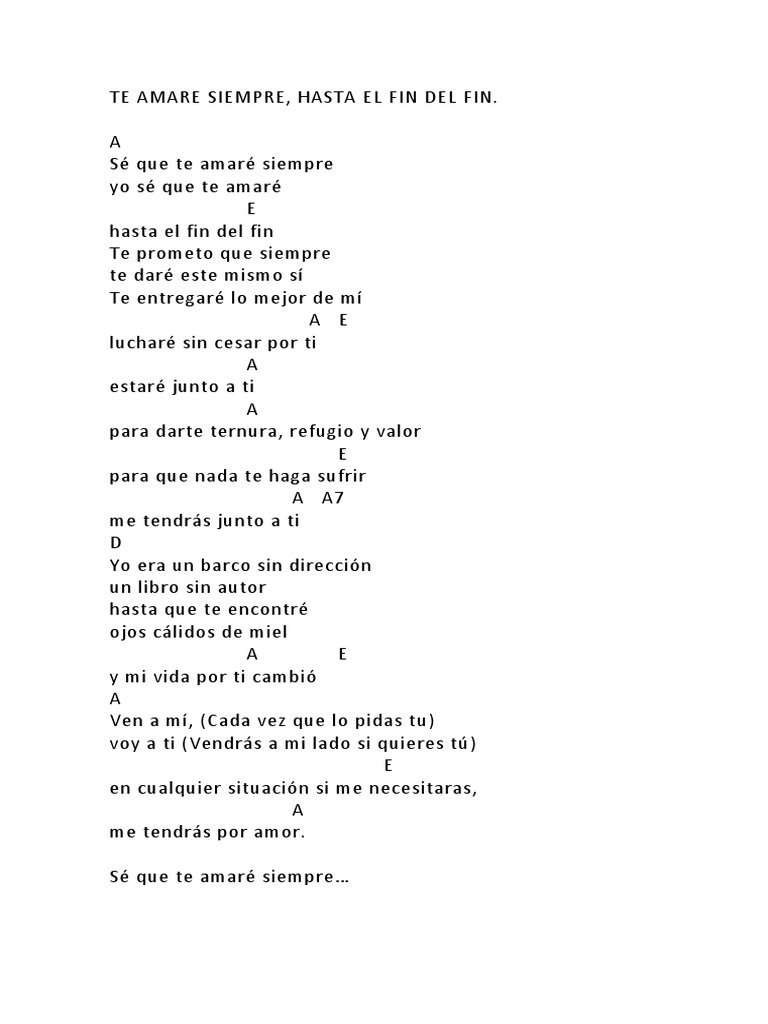 TE AMARE SIEMPRE, HASTA EL FIN DEL FIN.

A
Sé que te amaré siempre
yo sé que te amaré
E
hasta el fin del fin
Te prometo que siempre
te daré este mismo sí
Te entregaré lo mejor de mí
A E
lucharé sin cesar por ti
A
estaré junto a ti
A
para darte ternura, refugio y valor
E
para que nada te haga sufrir
A A7
me tendrás junto a ti
D
Yo era un barco sin dirección
un libro sin autor
hasta que te encontré
ojos cálidos de miel
A E
y mi vida por ti cambió
A
Ven a mí, (Cada vez que lo pidas tu)
voy a ti (Vendrás a mi lado si quieres tú)
E
en cualquier situación si me necesitaras,
A
me tendrás por amor.

Sé que te amaré siempre…